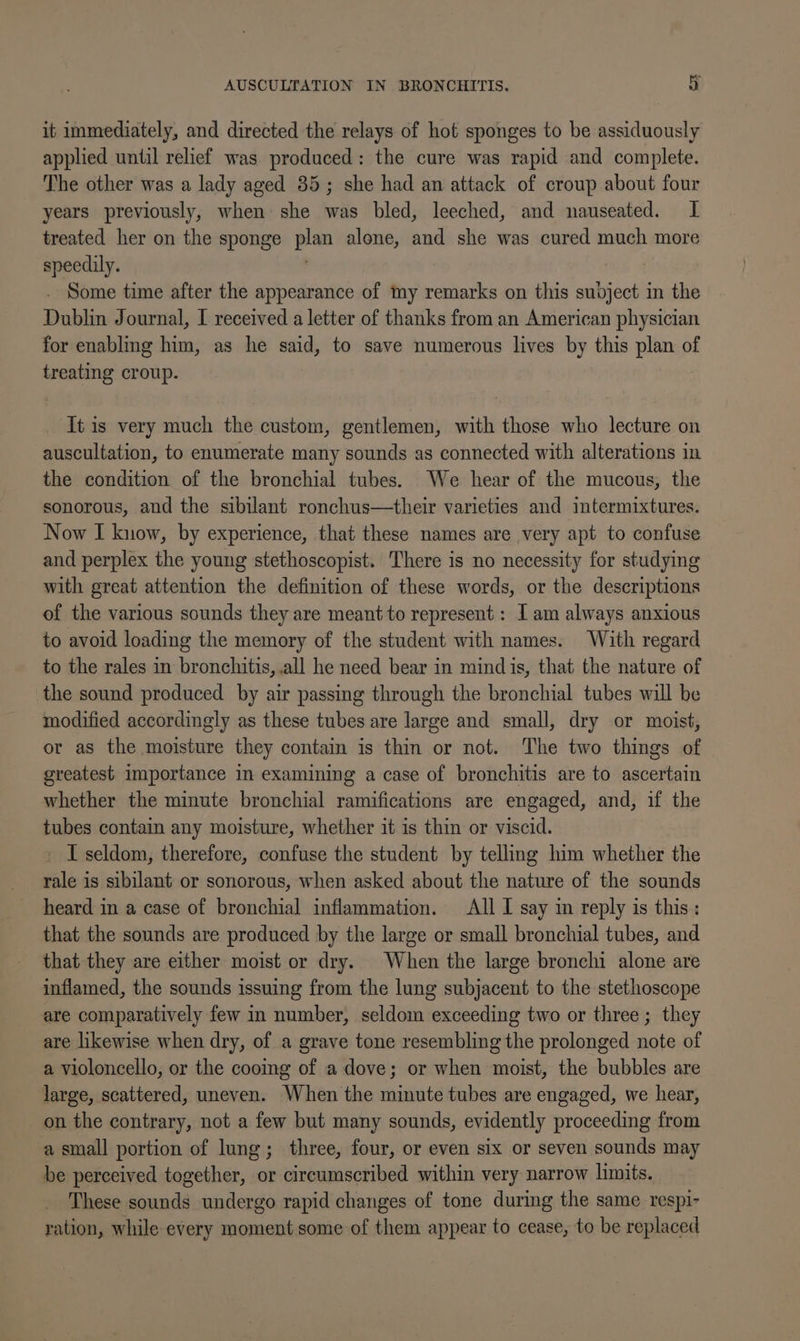 AUSCULTATION IN BRONCHITIS. 5

it immediately, and directed the relays of hot sponges to be assiduously applied until relief was produced: the cure was rapid and complete. The other was a lady aged 35; she had an attack of croup about four years previously, when she was bled, leeched, and nauseated. I treated her on the sponge plan alone, and she was cured much more speedily.

Some time after the appearance of my remarks on this subject in the Dublin Journal, I received a letter of thanks from an American physician for enabling him, as he said, to save numerous lives by this plan of treating croup.

It is very much the custom, gentlemen, with those who lecture on auscultation, to enumerate many sounds as connected with alterations in the condition of the bronchial tubes. We hear of the mucous, the sonorous, and the sibilant ronchus—their varieties and intermixtures. Now I know, by experience, that these names are very apt to confuse and perplex the young stethoscopist. There is no necessity for studying with great attention the definition of these words, or the descriptions of the various sounds they are meant to represent: I am always anxious to avoid loading the memory of the student with names. With regard to the rales in bronchitis, all he need bear in mind is, that the nature of the sound produced by air passing through the bronchial tubes will be modified accordingly as these tubes are large and small, dry or moist, or as the moisture they contain is thin or not. The two things of greatest importance in examining a case of bronchitis are to ascertain whether the minute bronchial ramifications are engaged, and, if the tubes contain any moisture, whether it is thin or viscid.

I seldom, therefore, confuse the student by telling him whether the rale is sibilant or sonorous, when asked about the nature of the sounds heard in a case of bronchial inflammation. All I say in reply is this: that the sounds are produced by the large or small bronchial tubes, and that they are either moist or dry. When the large bronchi alone are inflamed, the sounds issuing from the lung subjacent to the stethoscope are comparatively few in number, seldom exceeding two or three; they are likewise when dry, of a grave tone resembling the prolonged note of a violoncello, or the cooing of a dove; or when moist, the bubbles are large, scattered, uneven. When the minute tubes are engaged, we hear, on the contrary, not a few but many sounds, evidently proceeding from a small portion of lung; three, four, or even six or seven sounds may be perceived together, or circumscribed within very narrow limits.

These sounds undergo rapid changes of tone during the same respiration, while every moment some of them appear to cease, to be replaced